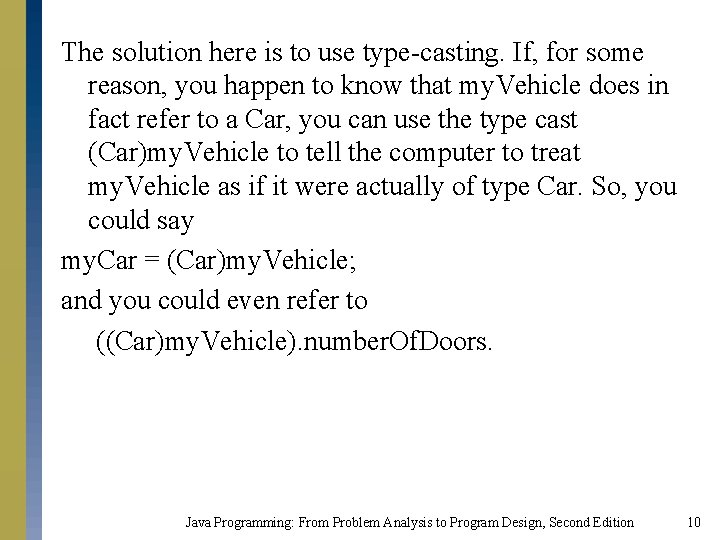 The solution here is to use type-casting. If, for some reason, you happen to know that myVehicle does in fact refer to a Car, you can use the type cast (Car)myVehicle to tell the computer to treat myVehicle as if it were actually of type Car. So, you could say

myCar = (Car)myVehicle;

and you could even refer to

((Car)myVehicle).numberOfDoors.

Java Programming: From Problem Analysis to Program Design, Second Edition 10